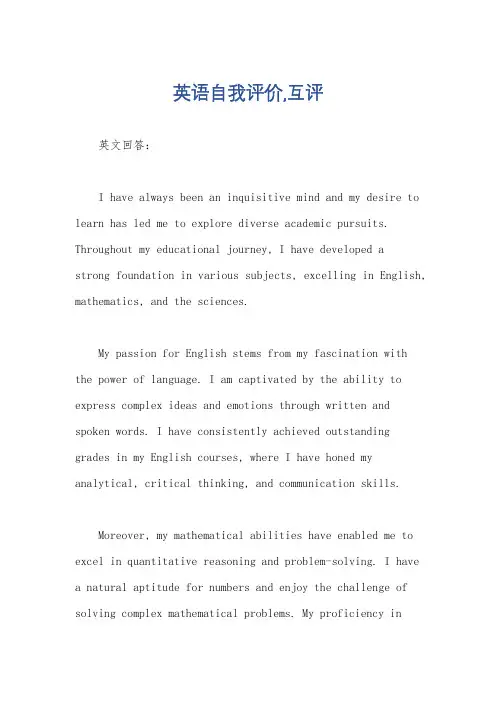 英语自我评价,互评

英文回答:

I have always been an inquisitive mind and my desire to learn has led me to explore diverse academic pursuits. Throughout my educational journey, I have developed a strong foundation in various subjects, excelling in English, mathematics, and the sciences.

My passion for English stems from my fascination with the power of language. I am captivated by the ability to express complex ideas and emotions through written and spoken words. I have consistently achieved outstanding grades in my English courses, where I have honed my analytical, critical thinking, and communication skills.

Moreover, my mathematical abilities have enabled me to excel in quantitative reasoning and problem-solving. I have a natural aptitude for numbers and enjoy the challenge of solving complex mathematical problems. My proficiency in